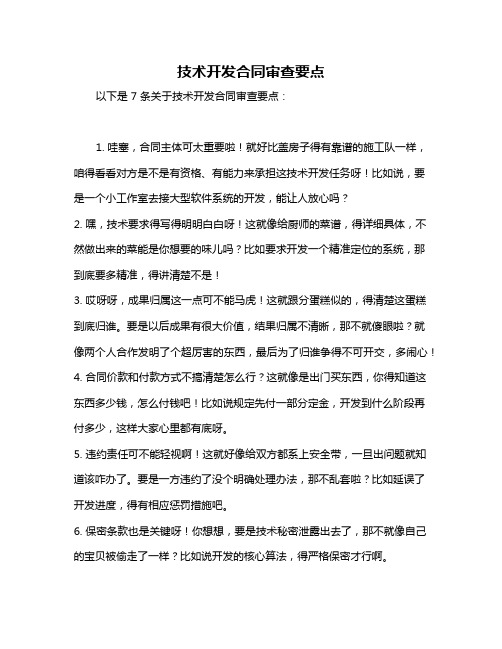 技术开发合同审查要点

以下是 7 条关于技术开发合同审查要点：

1. 哇塞，合同主体可太重要啦！就好比盖房子得有靠谱的施工队一样，咱得看看对方是不是有资格、有能力来承担这技术开发任务呀！比如说，要是一个小工作室去接大型软件系统的开发，能让人放心吗？

2. 嘿，技术要求得写得明明白白呀！这就像给厨师的菜谱，得详细具体，不然做出来的菜能是你想要的味儿吗？比如要求开发一个精准定位的系统，那到底要多精准，得讲清楚不是！

3. 哎呀呀，成果归属这一点可不能马虎！这就跟分蛋糕似的，得清楚这蛋糕到底归谁。要是以后成果有很大价值，结果归属不清晰，那不就傻眼啦？就像两个人合作发明了个超厉害的东西，最后为了归谁争得不可开交，多闹心！

4. 合同价款和付款方式不搞清楚怎么行？这就像是出门买东西，你得知道这东西多少钱，怎么付钱吧！比如说规定先付一部分定金，开发到什么阶段再付多少，这样大家心里都有底呀。

5. 违约责任可不能轻视啊！这就好像给双方都系上安全带，一旦出问题就知道该咋办了。要是一方违约了没个明确处理办法，那不乱套啦？比如延误了开发进度，得有相应惩罚措施吧。

6. 保密条款也是关键呀！你想想，要是技术秘密泄露出去了，那不就像自己的宝贝被偷走了一样？比如说开发的核心算法，得严格保密才行啊。